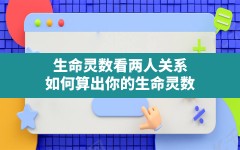 生命灵数看两人关系
如何算出你的生命灵数